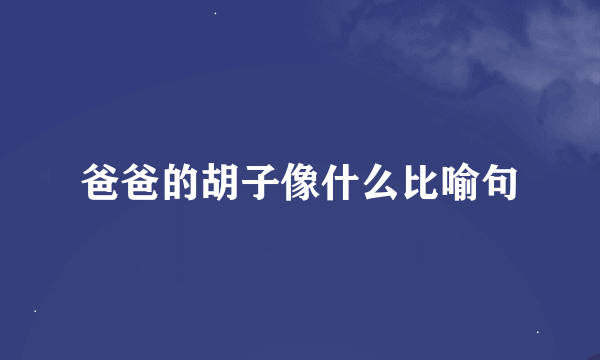 爸爸的胡子像什么比喻句